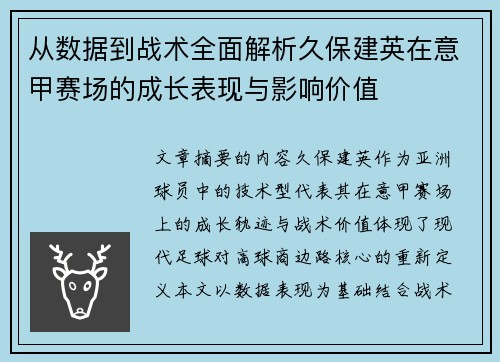 从数据到战术全面解析久保建英在意甲赛场的成长表现与影响价值

文章摘要的内容久保建英作为亚洲球员中的技术型代表其在意甲赛场上的成长轨迹与战术价值体现了现代足球对高球商边路核心的重新定义本文以数据表现为基础结合战术